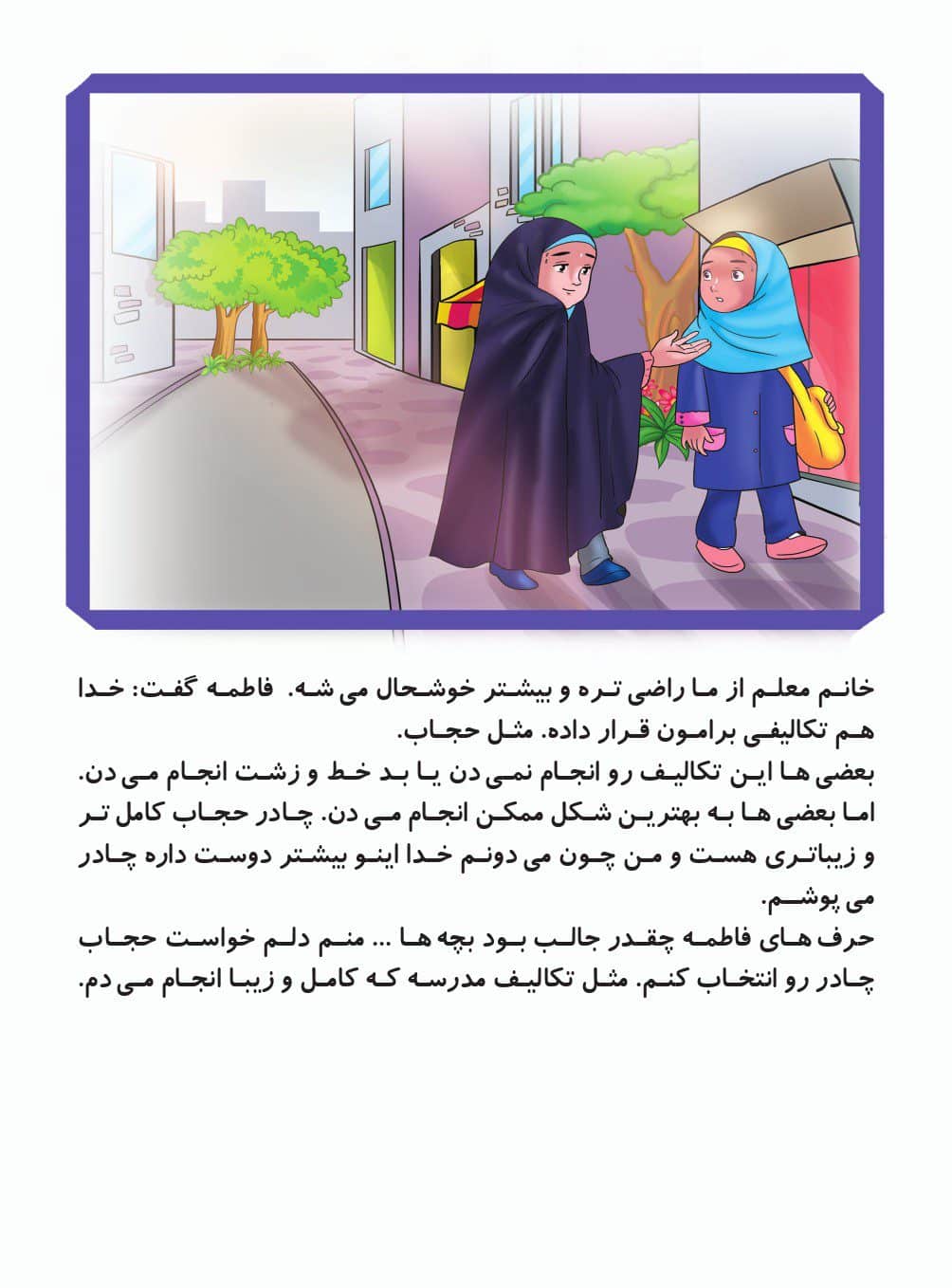 خانم معلم از ما راضی تره و بیشتر خوشحال می شه. فاطمه گفت: خدا هم تکالیفی برامون قرار داده. مثل حجاب.
بعضی ها این تکالیف رو انجام نمی دن یا بد خط و زشت انجام می دن. اما بعضی ها به بهترین شکل ممکن انجام می دن. چادر حجاب کامل تر و زیباتری هست و من چون می دونم خدا اینو بیشتر دوست داره چادر می پوشم.
حرف های فاطمه چقدر جالب بود بچه ها ... منم دلم خواست حجاب چادر رو انتخاب کنم. مثل تکالیف مدرسه که کامل و زیبا انجام می دم.